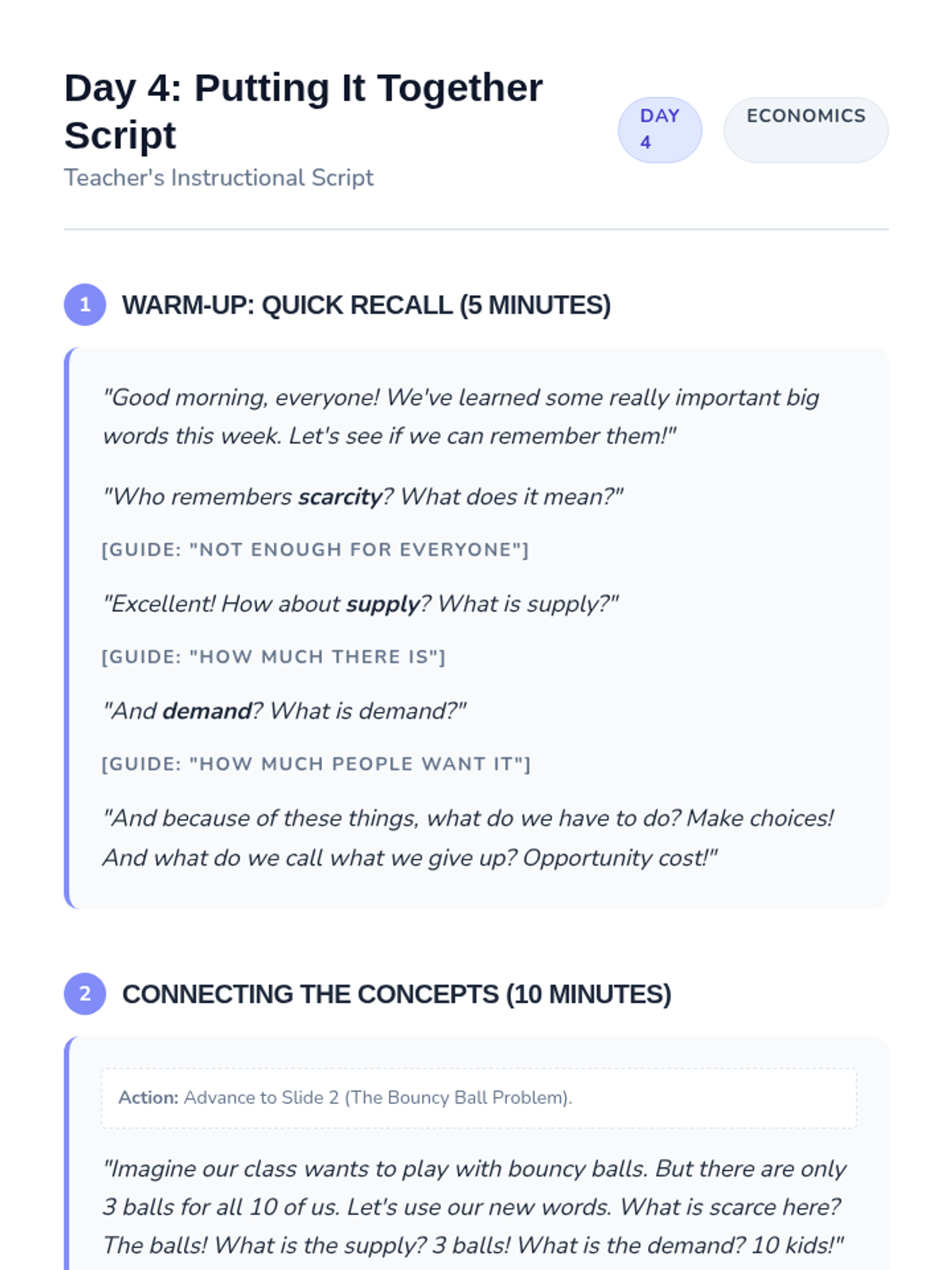 Day 4: Putting It Together Script

Teacher's Instructional Script

DAY 4

ECONOMICS

1

WARM-UP: QUICK RECALL (5 MINUTES)

"Good morning, everyone! We've learned some really important big words this week. Let's see if we can remember them!"

"Who remembers scarcity? What does it mean?"

[GUIDE: "NOT ENOUGH FOR EVERYONE"]

"Excellent! How about supply? What is supply?"

[GUIDE: "HOW MUCH THERE IS"]

"And demand? What is demand?"

[GUIDE: "HOW MUCH PEOPLE WANT IT"]

"And because of these things, what do we have to do? Make choices! And what do we call what we give up? Opportunity cost!"

2

CONNECTING THE CONCEPTS (10 MINUTES)

Action: Advance to Slide 2 (The Bouncy Ball Problem).

"Imagine our class wants to play with bouncy balls. But there are only 3 balls for all 10 of us. Let's use our new words. What is scarce here? The balls! What is the supply? 3 balls! What is the demand? 10 kids!"